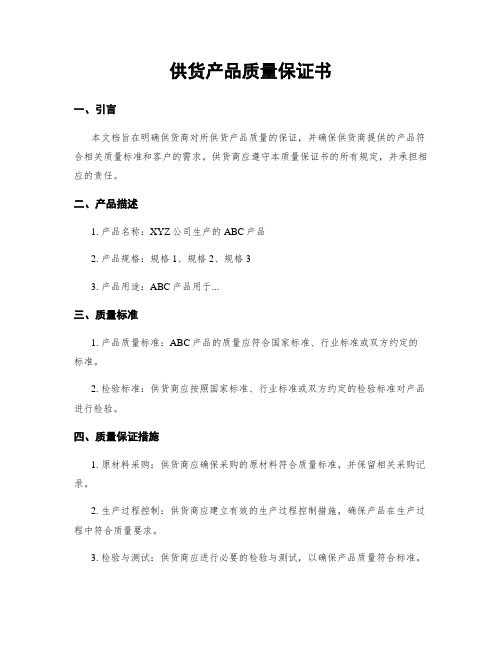 供货产品质量保证书

一、引言

本文档旨在明确供货商对所供货产品质量的保证，并确保供货商提供的产品符合相关质量标准和客户的需求。供货商应遵守本质量保证书的所有规定，并承担相应的责任。

二、产品描述

1. 产品名称：XYZ 公司生产的 ABC 产品

2. 产品规格：规格 1、规格 2、规格 3

3. 产品用途：ABC 产品用于...

三、质量标准

1. 产品质量标准：ABC 产品的质量应符合国家标准、行业标准或双方约定的标准。

2. 检验标准：供货商应按照国家标准、行业标准或双方约定的检验标准对产品进行检验。

四、质量保证措施

1. 原材料采购：供货商应确保采购的原材料符合质量标准，并保留相关采购记录。

2. 生产过程控制：供货商应建立有效的生产过程控制措施，确保产品在生产过程中符合质量要求。

3. 检验与测试：供货商应进行必要的检验与测试，以确保产品质量符合标准。